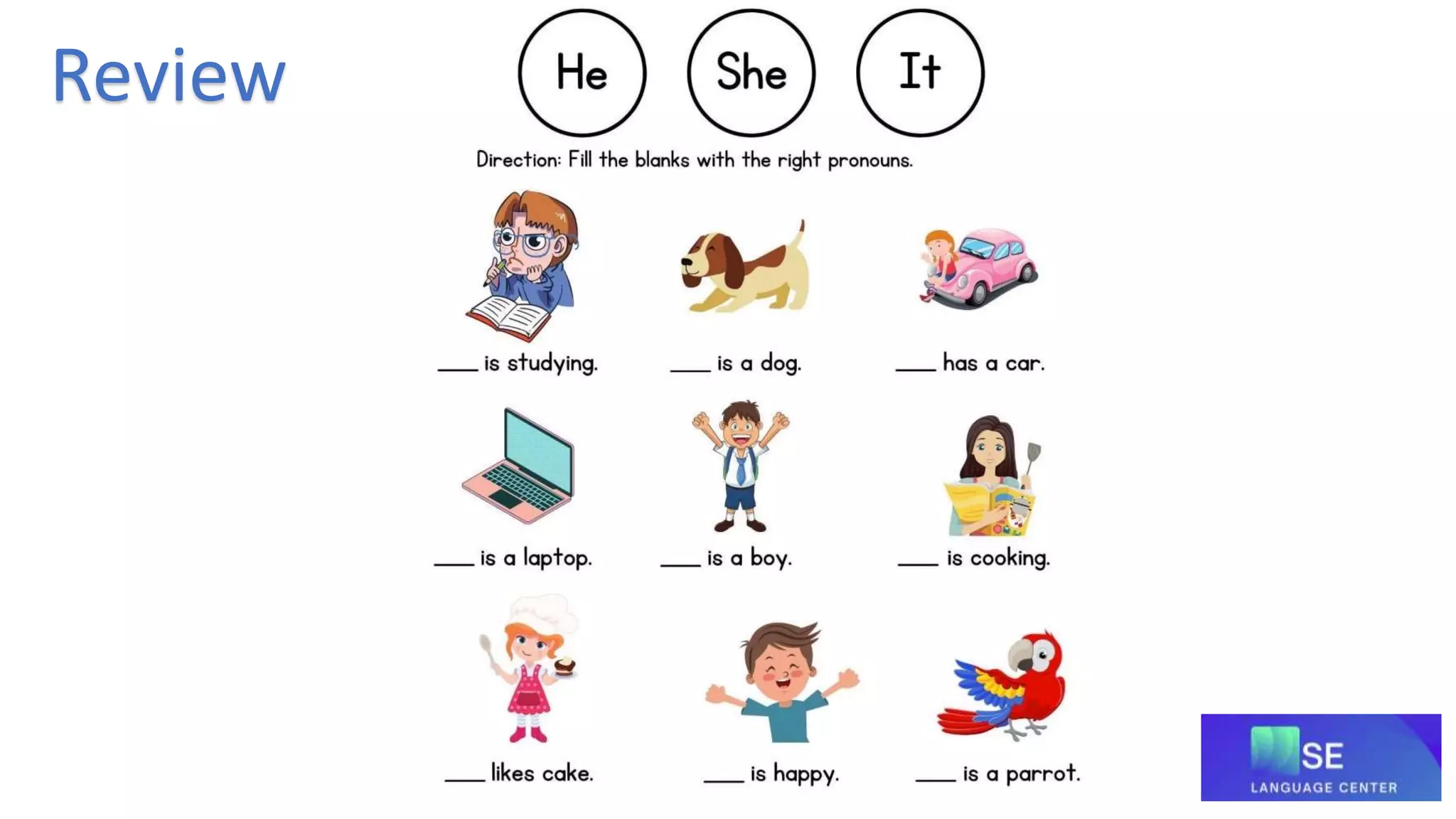 Review

He

She

It

Direction: Fill the blanks with the right pronouns.

____ is studying.

____ is a dog.

____ has a car.

____ is a laptop.

____ is a boy.

____ is cooking.

____ likes cake.

____ is happy.

____ is a parrot.

SE
LANGUAGE CENTER